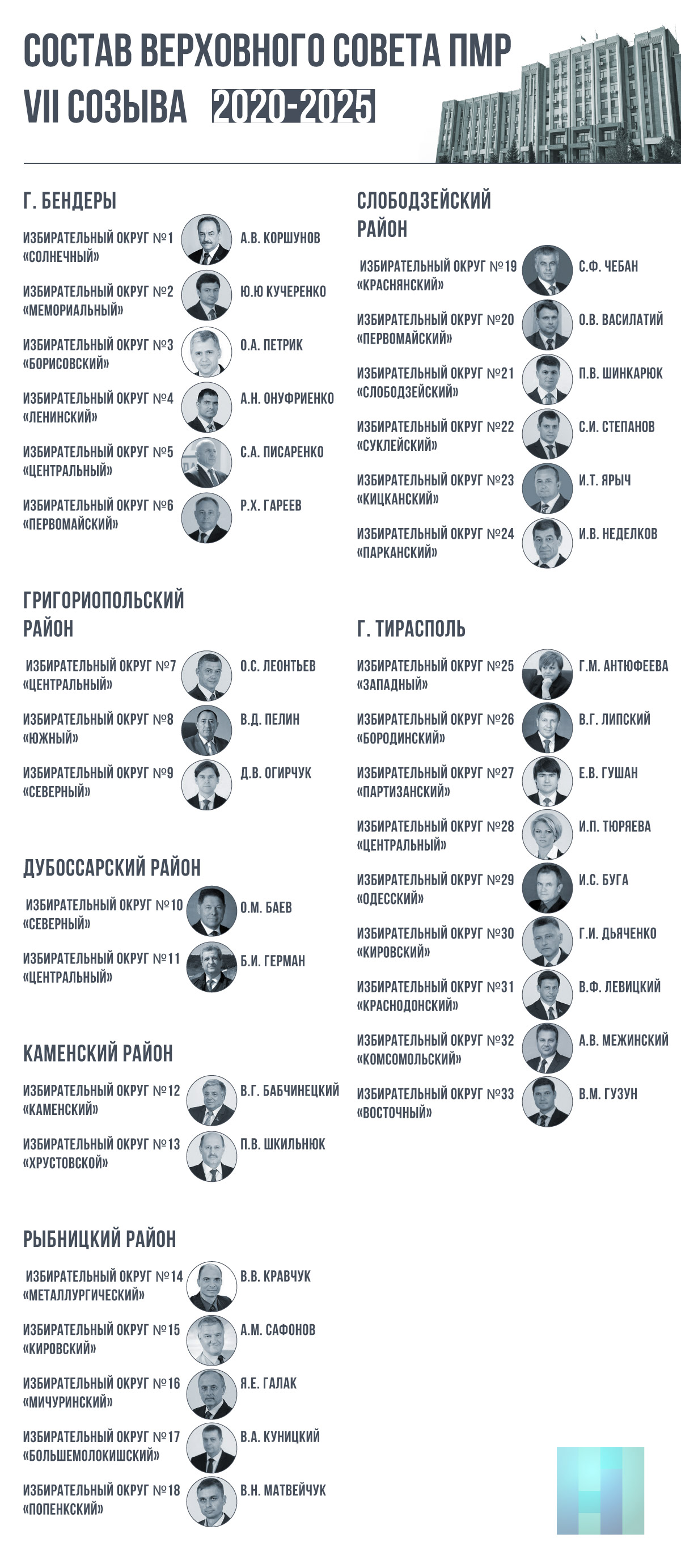 СОСТАВ ВЕРХОВНОГО СОВЕТА ПМР
VII СОЗЫВА 2020-2025

Г. БЕНДЕРЫ

ИЗБИРАТЕЛЬНЫЙ ОКРУГ №1 «СОЛНЕЧНЫЙ» А.В. КОРШУНОВ

ИЗБИРАТЕЛЬНЫЙ ОКРУГ №2 «МЕМОРИАЛЬНЫЙ» Ю.Ю КУЧЕРЕНКО

ИЗБИРАТЕЛЬНЫЙ ОКРУГ №3 «БОРИСОВСКИЙ» О.А. ПЕТРИК

ИЗБИРАТЕЛЬНЫЙ ОКРУГ №4 «ЛЕНИНСКИЙ» А.Н. ОНУФРИЕНКО

ИЗБИРАТЕЛЬНЫЙ ОКРУГ №5 «ЦЕНТРАЛЬНЫЙ» С.А. ПИСАРЕНКО

ИЗБИРАТЕЛЬНЫЙ ОКРУГ №6 «ПЕРВОМАЙСКИЙ» Р.Х. ГАРЕЕВ

ГРИГОРИОПОЛЬСКИЙ РАЙОН

ИЗБИРАТЕЛЬНЫЙ ОКРУГ №7 «ЦЕНТРАЛЬНЫЙ» О.С. ЛЕОНТЬЕВ

ИЗБИРАТЕЛЬНЫЙ ОКРУГ №8 «ЮЖНЫЙ» В.Д. ПЕЛИН

ИЗБИРАТЕЛЬНЫЙ ОКРУГ №9 «СЕВЕРНЫЙ» Д.В. ОГИРЧУК

ДУБОССАРСКИЙ РАЙОН

ИЗБИРАТЕЛЬНЫЙ ОКРУГ №10 «СЕВЕРНЫЙ» О.М. БАЕВ

ИЗБИРАТЕЛЬНЫЙ ОКРУГ №11 «ЦЕНТРАЛЬНЫЙ» Б.И. ГЕРМАН

КАМЕНСКИЙ РАЙОН

ИЗБИРАТЕЛЬНЫЙ ОКРУГ №12 «КАМЕНСКИЙ» В.Г. БАБЧИНЕЦКИЙ

ИЗБИРАТЕЛЬНЫЙ ОКРУГ №13 «ХРУСТОВСКОЙ» П.В. ШКИЛЬНЮК

РЫБНИЦКИЙ РАЙОН

ИЗБИРАТЕЛЬНЫЙ ОКРУГ №14 «МЕТАЛЛУРГИЧЕСКИЙ» В.В. КРАВЧУК

ИЗБИРАТЕЛЬНЫЙ ОКРУГ №15 «КИРОВСКИЙ» А.М. САФОНОВ

ИЗБИРАТЕЛЬНЫЙ ОКРУГ №16 «МИЧУРИНСКИЙ» Я.Е. ГАЛАК

ИЗБИРАТЕЛЬНЫЙ ОКРУГ №17 «БОЛЬШЕМОЛОКИШСКИЙ» В.А. КУНИЦКИЙ

ИЗБИРАТЕЛЬНЫЙ ОКРУГ №18 «ПОПЕНКСКИЙ» В.Н. МАТВЕЙЧУК

СЛОБОДЗЕЙСКИЙ РАЙОН

ИЗБИРАТЕЛЬНЫЙ ОКРУГ №19 «КРАСНЯНСКИЙ» С.Ф. ЧЕБАН

ИЗБИРАТЕЛЬНЫЙ ОКРУГ №20 «ПЕРВОМАЙСКИЙ» О.В. ВАСИЛАТИЙ

ИЗБИРАТЕЛЬНЫЙ ОКРУГ №21 «СЛОБОДЗЕЙСКИЙ» П.В. ШИНКАРЮК

ИЗБИРАТЕЛЬНЫЙ ОКРУГ №22 «СУКЛЕЙСКИЙ» С.И. СТЕПАНОВ

ИЗБИРАТЕЛЬНЫЙ ОКРУГ №23 «КИЦКАНСКИЙ» И.Т. ЯРЫЧ

ИЗБИРАТЕЛЬНЫЙ ОКРУГ №24 «ПАРКАНСКИЙ» И.В. НЕДЕЛКОВ

Г. ТИРАСПОЛЬ

ИЗБИРАТЕЛЬНЫЙ ОКРУГ №25 «ЗАПАДНЫЙ» Г.М. АНТЮФЕЕВА

ИЗБИРАТЕЛЬНЫЙ ОКРУГ №26 «БОРОДИНСКИЙ» В.Г. ЛИПСКИЙ

ИЗБИРАТЕЛЬНЫЙ ОКРУГ №27 «ПАРТИЗАНСКИЙ» Е.В. ГУШАН

ИЗБИРАТЕЛЬНЫЙ ОКРУГ №28 «ЦЕНТРАЛЬНЫЙ» И.П. ТЮРЯЕВА

ИЗБИРАТЕЛЬНЫЙ ОКРУГ №29 «ОДЕССКИЙ» И.С. БУГА

ИЗБИРАТЕЛЬНЫЙ ОКРУГ №30 «КИРОВСКИЙ» Г.И. ДЬЯЧЕНКО

ИЗБИРАТЕЛЬНЫЙ ОКРУГ №31 «КРАСНОДОНСКИЙ» В.Ф. ЛЕВИЦКИЙ

ИЗБИРАТЕЛЬНЫЙ ОКРУГ №32 «КОМСОМОЛЬСКИЙ» А.В. МЕЖИНСКИЙ

ИЗБИРАТЕЛЬНЫЙ ОКРУГ №33 «ВОСТОЧНЫЙ» В.М. ГУЗУН